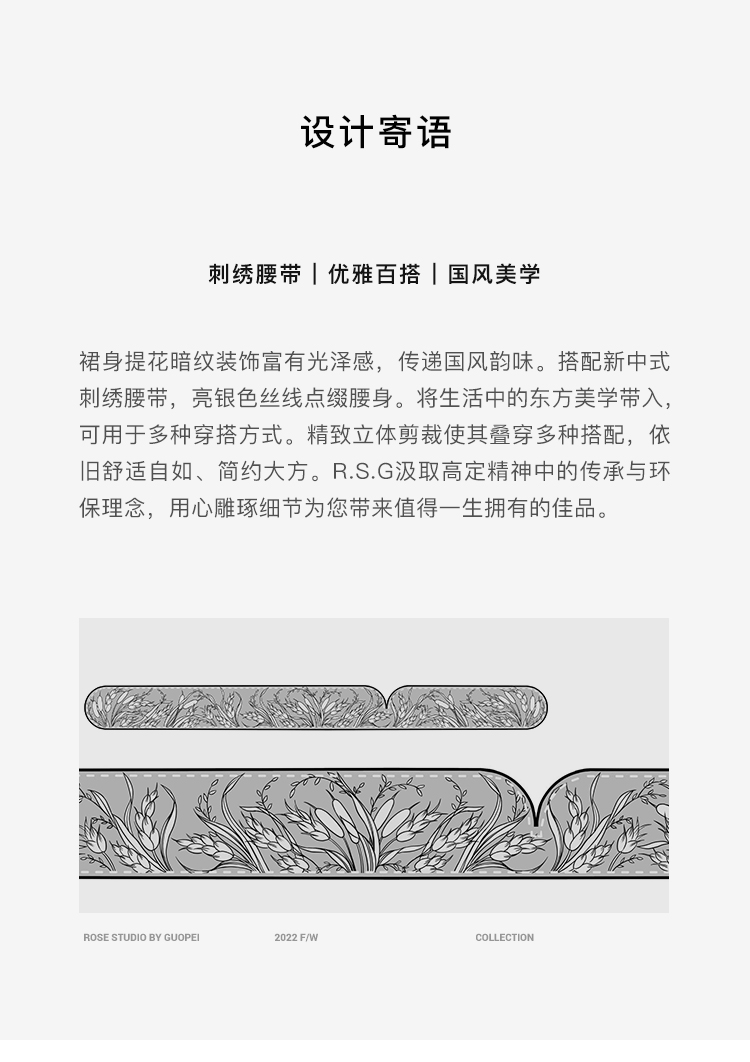 设计寄语

刺绣腰带｜优雅百搭｜国风美学

裙身提花暗纹装饰富有光泽感，传递国风韵味。搭配新中式刺绣腰带，亮银色丝线点缀腰身。将生活中的东方美学带入，可用于多种穿搭方式。精致立体剪裁使其叠穿多种搭配，依旧舒适自如、简约大方。R.S.G汲取高定精神中的传承与环保理念，用心雕琢细节为您带来值得一生拥有的佳品。

ROSE STUDIO BY GUOPEI 2022 F/W COLLECTION